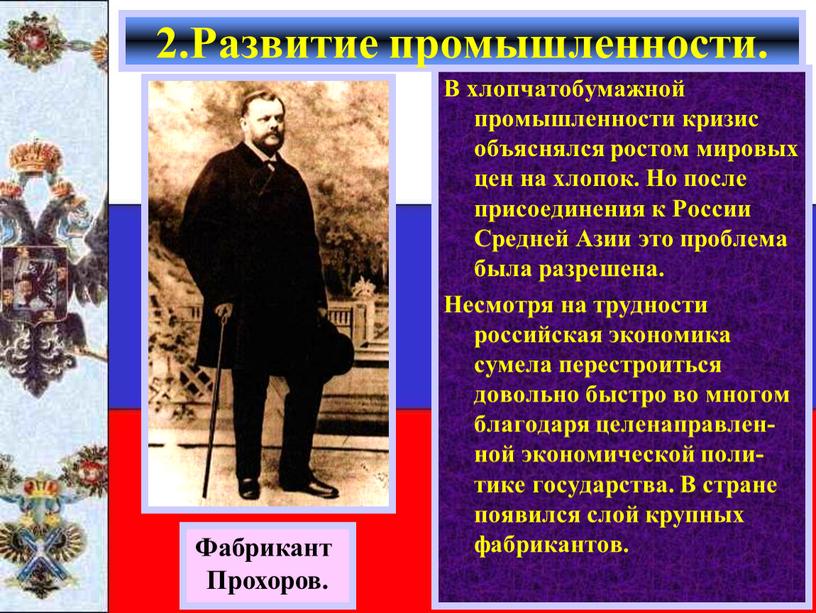 2.Развитие промышленности.

В хлопчатобумажной промышленности кризис объяснялся ростом мировых цен на хлопок. Но после присоединения к России Средней Азии это проблема была разрешена.

Несмотря на трудности российская экономика сумела перестроиться довольно быстро во многом благодаря целенаправленной экономической политике государства. В стране появился слой крупных фабрикантов.

Фабрикант Прохоров.